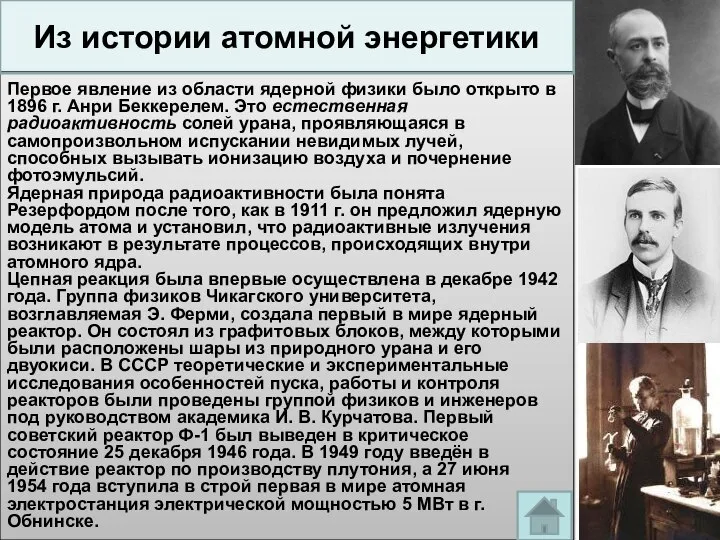 Из истории атомной энергетики

Первое явление из области ядерной физики было открыто в 1896 г. Анри Беккерелем. Это естественная радиоактивность солей урана, проявляющаяся в самопроизвольном испускании невидимых лучей, способных вызывать ионизацию воздуха и почернение фотоэмульсий.
Ядерная природа радиоактивности была понята Резерфордом после того, как в 1911 г. он предложил ядерную модель атома и установил, что радиоактивные излучения возникают в результате процессов, происходящих внутри атомного ядра.
Цепная реакция была впервые осуществлена в декабре 1942 года. Группа физиков Чикагского университета, возглавляемая Э. Ферми, создала первый в мире ядерный реактор. Он состоял из графитовых блоков, между которыми были расположены шары из природного урана и его двуокиси. В СССР теоретические и экспериментальные исследования особенностей пуска, работы и контроля реакторов были проведены группой физиков и инженеров под руководством академика И. В. Курчатова. Первый советский реактор Ф-1 был выведен в критическое состояние 25 декабря 1946 года. В 1949 году введён в действие реактор по производству плутония, а 27 июня 1954 года вступила в строй первая в мире атомная электростанция электрической мощностью 5 МВт в г. Обнинске.